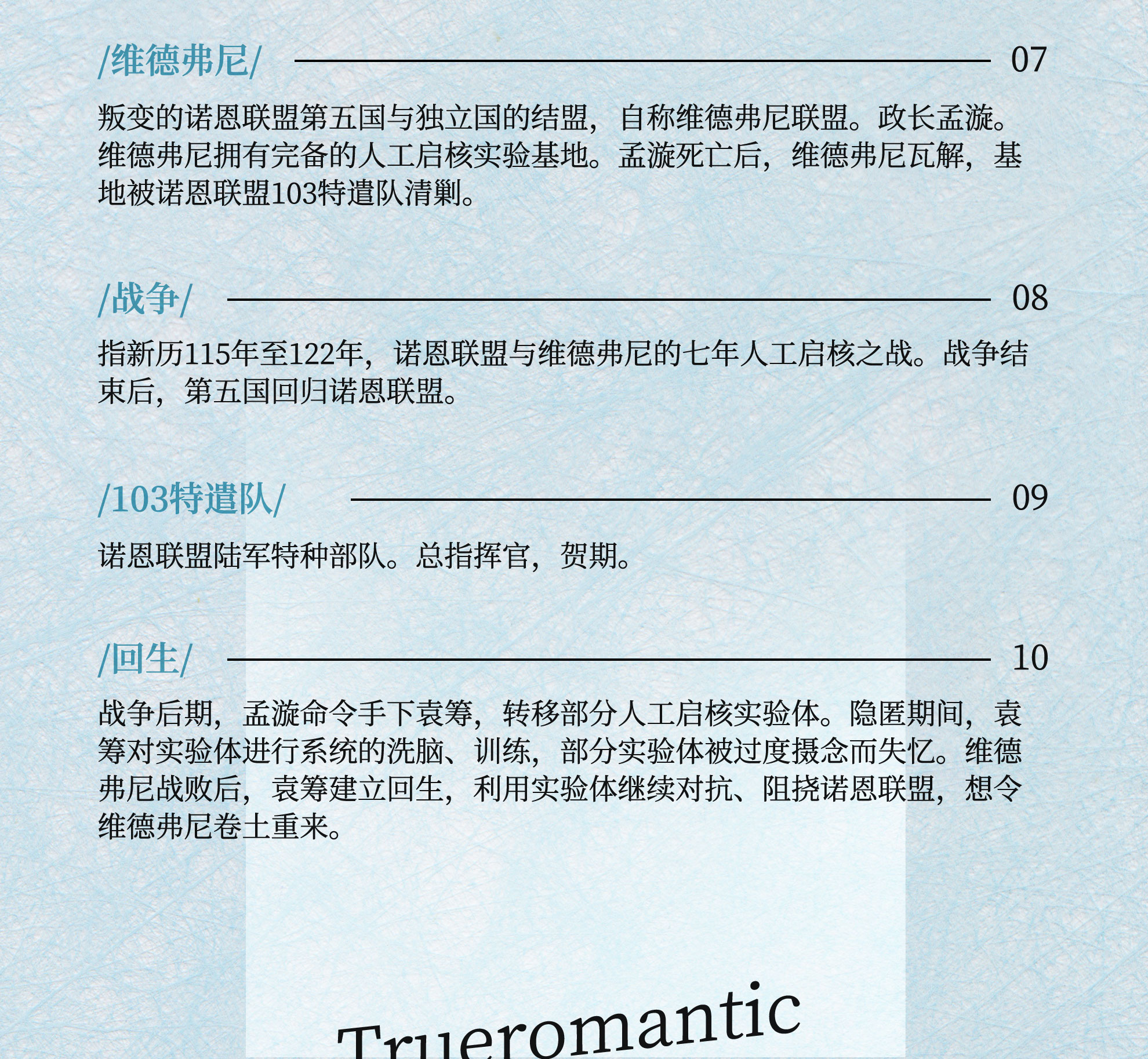 /维德弗尼/ 07

叛变的诺恩联盟第五国与独立国的结盟，自称维德弗尼联盟。政长孟漩。维德弗尼拥有完备的人工启核实验基地。孟漩死亡后，维德弗尼瓦解，基地被诺恩联盟103特遣队清剿。

/战争/ 08

指新历115年至122年，诺恩联盟与维德弗尼的七年人工启核之战。战争结束后，第五国回归诺恩联盟。

/103特遣队/ 09

诺恩联盟陆军特种部队。总指挥官，贺期。

/回生/ 10

战争后期，孟漩命令手下袁筹，转移部分人工启核实验体。隐匿期间，袁筹对实验体进行系统的洗脑、训练，部分实验体被过度摄念而失忆。维德弗尼战败后，袁筹建立回生，利用实验体继续对抗、阻挠诺恩联盟，想令维德弗尼卷土重来。

Trueromantic